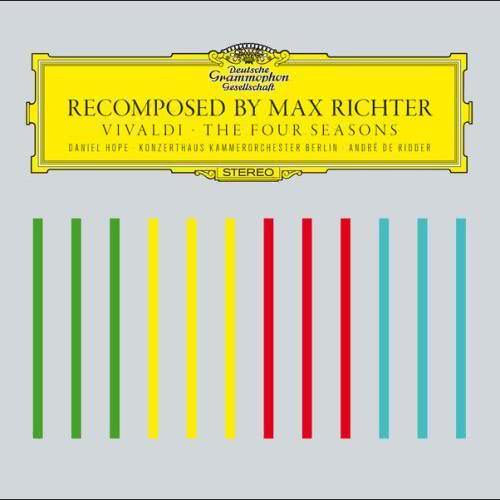 Deutsche Grammophon Gesellschaft

RECOMPOSED BY MAX RICHTER

VIVALDI · THE FOUR SEASONS

DANIEL HOPE · KONZERTHAUS KAMMERORCHESTER BERLIN · ANDRÉ DE RIDDER

STEREO